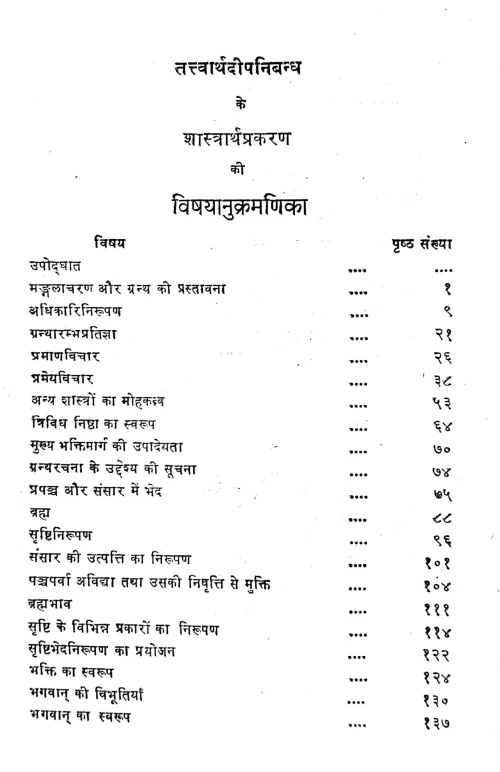 तत्त्वार्थदीपनिबन्ध

के

शास्त्रार्थप्रकरण

की

विषयानुक्रमणिका

| विषय | | पृष्ठ संख्या |
|---|---|---|
| उपोद्घात | .... | .... |
| मङ्गलाचरण और ग्रन्थ की प्रस्तावना | .... | १ |
| अधिकारिनिरूपण | .... | ९ |
| ग्रन्थारम्भप्रतिज्ञा | .... | २१ |
| प्रमाणविचार | .... | २६ |
| प्रमेयविचार | .... | ३८ |
| अन्य शास्त्रों का मोहकत्व | .... | ५३ |
| त्रिविध निष्ठा का स्वरूप | .... | ६४ |
| मुख्य भक्तिमार्ग की उपादेयता | .... | ७० |
| ग्रन्थरचना के उद्देश्य की सूचना | .... | ७४ |
| प्रपञ्च और संसार में भेद | .... | ७५ |
| ब्रह्म | .... | ८८ |
| सृष्टिनिरूपण | .... | ९६ |
| संसार की उत्पत्ति का निरूपण | .... | १०१ |
| पञ्चपर्वा अविद्या तथा उसकी निवृत्ति से मुक्ति | .... | १०४ |
| ब्रह्मभाव | .... | १११ |
| सृष्टि के विभिन्न प्रकारों का निरूपण | .... | ११४ |
| सृष्टिभेदनिरूपण का प्रयोजन | .... | १२२ |
| भक्ति का स्वरूप | .... | १२४ |
| भगवान् की विभूतियाँ | .... | १३० |
| भगवान् का स्वरूप | .... | १३७ |